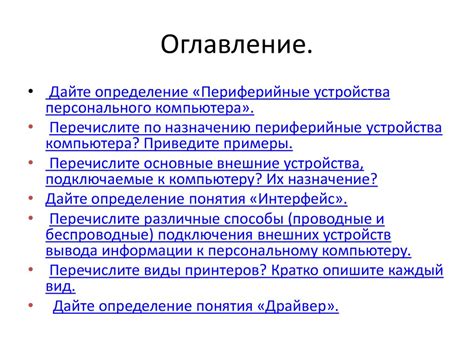 Оглавление.

• Дайте определение «Периферийные устройства персонального компьютера».
• Перечислите по назначению периферийные устройства компьютера? Приведите примеры.
• Перечислите основные внешние устройства, подключаемые к компьютеру? Их назначение?
• Дайте определение понятия «Интерфейс».
• Перечислите различные способы (проводные и беспроводные) подключения внешних устройств вывода информации к персональному компьютеру.
• Перечислите виды принтеров? Кратко опишите каждый вид.
• Дайте определение понятия «Драйвер».